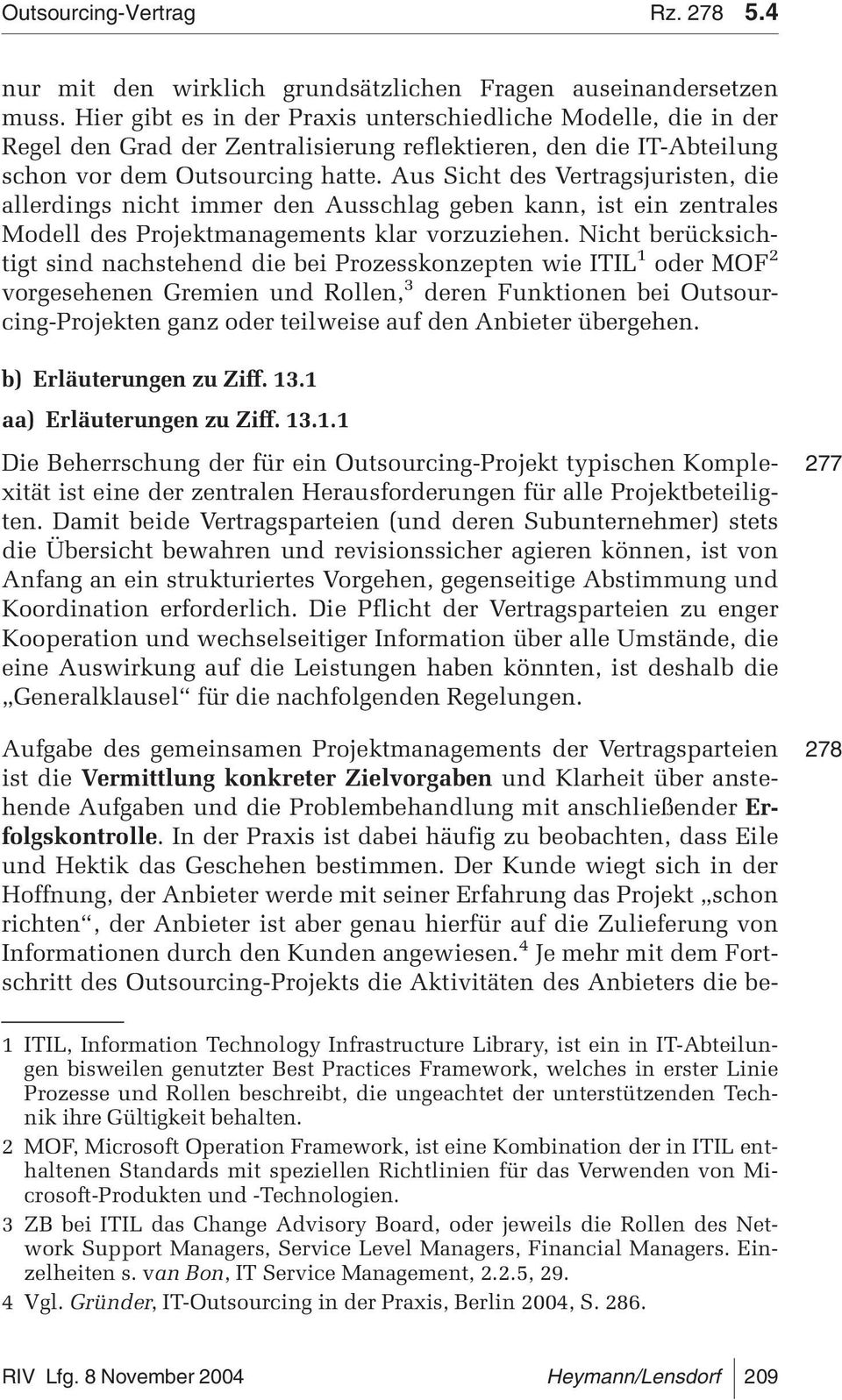 Outsourcing-Vertrag Rz. 278 5.4

nur mit den wirklich grundsätzlichen Fragen auseinandersetzen muss. Hier gibt es in der Praxis unterschiedliche Modelle, die in der Regel den Grad der Zentralisierung reflektieren, den die IT-Abteilung schon vor dem Outsourcing hatte. Aus Sicht des Vertragsjuristen, die allerdings nicht immer den Ausschlag geben kann, ist ein zentrales Modell des Projektmanagements klar vorzuziehen. Nicht berücksichtigt sind nachstehend die bei Prozesskonzepten wie ITIL$^1$ oder MOF$^2$ vorgesehenen Gremien und Rollen,$^3$ deren Funktionen bei Outsourcing-Projekten ganz oder teilweise auf den Anbieter übergehen.

b) Erläuterungen zu Ziff. 13.1

aa) Erläuterungen zu Ziff. 13.1.1

277

Die Beherrschung der für ein Outsourcing-Projekt typischen Komplexität ist eine der zentralen Herausforderungen für alle Projektbeteiligten. Damit beide Vertragsparteien (und deren Subunternehmer) stets die Übersicht bewahren und revisionssicher agieren können, ist von Anfang an ein strukturiertes Vorgehen, gegenseitige Abstimmung und Koordination erforderlich. Die Pflicht der Vertragsparteien zu enger Kooperation und wechselseitiger Information über alle Umstände, die eine Auswirkung auf die Leistungen haben könnten, ist deshalb die „Generalklausel“ für die nachfolgenden Regelungen.

278

Aufgabe des gemeinsamen Projektmanagements der Vertragsparteien ist die Vermittlung konkreter Zielvorgaben und Klarheit über anstehende Aufgaben und die Problembehandlung mit anschließender Erfolgskontrolle. In der Praxis ist dabei häufig zu beobachten, dass Eile und Hektik das Geschehen bestimmen. Der Kunde wiegt sich in der Hoffnung, der Anbieter werde mit seiner Erfahrung das Projekt „schon richten“, der Anbieter ist aber genau hierfür auf die Zulieferung von Informationen durch den Kunden angewiesen.$^4$ Je mehr mit dem Fortschritt des Outsourcing-Projekts die Aktivitäten des Anbieters die be-

1 ITIL, Information Technology Infrastructure Library, ist ein in IT-Abteilungen bisweilen genutzter Best Practices Framework, welches in erster Linie Prozesse und Rollen beschreibt, die ungeachtet der unterstützenden Technik ihre Gültigkeit behalten.

2 MOF, Microsoft Operation Framework, ist eine Kombination der in ITIL enthaltenen Standards mit speziellen Richtlinien für das Verwenden von Microsoft-Produkten und -Technologien.

3 ZB bei ITIL das Change Advisory Board, oder jeweils die Rollen des Network Support Managers, Service Level Managers, Financial Managers. Einzelheiten s. van Bon, IT Service Management, 2.2.5, 29.

4 Vgl. Gründer, IT-Outsourcing in der Praxis, Berlin 2004, S. 286.

RIV Lfg. 8 November 2004 Heymann/Lensdorf 209